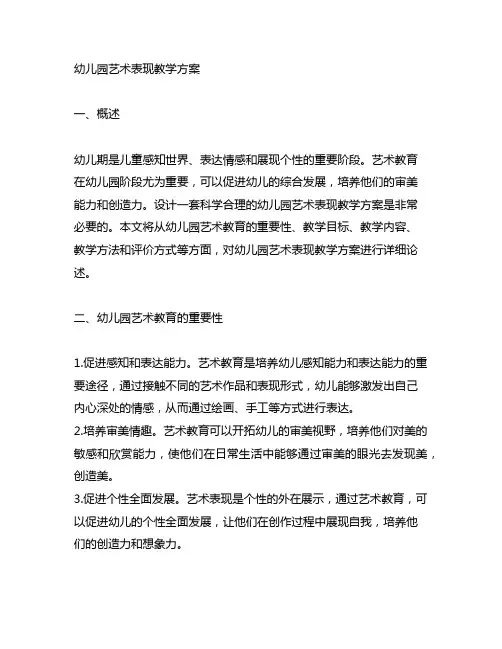 幼儿园艺术表现教学方案

一、概述

幼儿期是儿童感知世界、表达情感和展现个性的重要阶段。艺术教育在幼儿园阶段尤为重要，可以促进幼儿的综合发展，培养他们的审美能力和创造力。设计一套科学合理的幼儿园艺术表现教学方案是非常必要的。本文将从幼儿园艺术教育的重要性、教学目标、教学内容、教学方法和评价方式等方面，对幼儿园艺术表现教学方案进行详细论述。

二、幼儿园艺术教育的重要性

1.促进感知和表达能力。艺术教育是培养幼儿感知能力和表达能力的重要途径，通过接触不同的艺术作品和表现形式，幼儿能够激发出自己内心深处的情感，从而通过绘画、手工等方式进行表达。
2.培养审美情趣。艺术教育可以开拓幼儿的审美视野，培养他们对美的敏感和欣赏能力，使他们在日常生活中能够通过审美的眼光去发现美，创造美。
3.促进个性全面发展。艺术表现是个性的外在展示，通过艺术教育，可以促进幼儿的个性全面发展，让他们在创作过程中展现自我，培养他们的创造力和想象力。